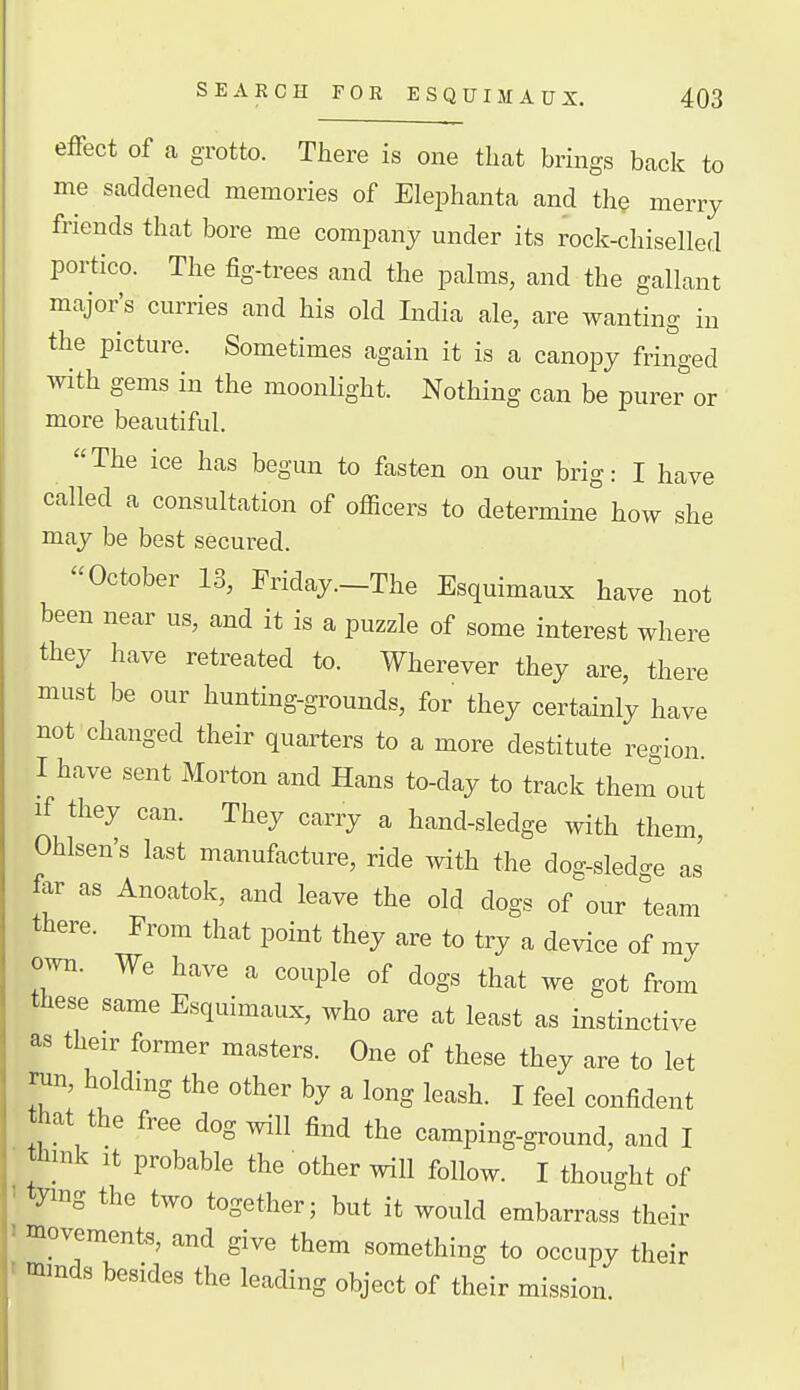 SEARCH FOR ESQUIMAUX. 403

effect of a grotto. There is one that brings back to me saddened memories of Elephanta and the merry friends that bore me company under its rock-chiselled portico. The fig-trees and the palms, and the gallant major's curries and his old India ale, are wanting in the picture. Sometimes again it is a canopy fringed with gems in the moonlight. Nothing can be purer or more beautiful.

"The ice has begun to fasten on our brig: I have called a consultation of officers to determine how she may be best secured.

"October 13, Friday.—The Esquimaux have not been near us, and it is a puzzle of some interest where they have retreated to. Wherever they are, there must be our hunting-grounds, for they certainly have not changed their quarters to a more destitute region. I have sent Morton and Hans to-day to track them out if they can. They carry a hand-sledge with them, Ohlsen's last manufacture, ride with the dog-sledge as far as Anoatok, and leave the old dogs of our team there. From that point they are to try a device of my own. We have a couple of dogs that we got from these same Esquimaux, who are at least as instinctive as their former masters. One of these they are to let run, holding the other by a long leash. I feel confident that the free dog will find the camping-ground, and I think it probable the other will follow. I thought of tying the two together; but it would embarrass their movements, and give them something to occupy their minds besides the leading object of their mission.